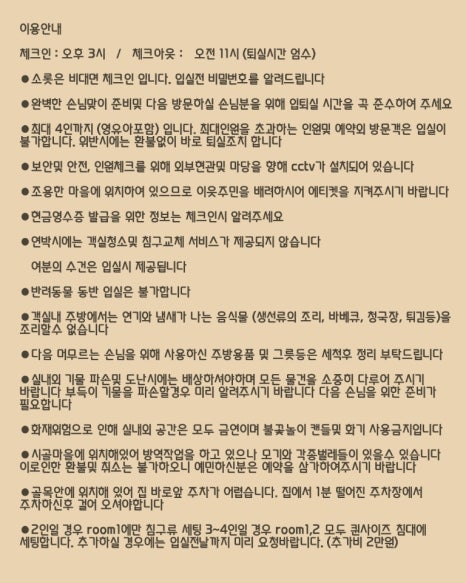 이용안내

체크인 : 오후 3시   /   체크아웃 :   오전 11시 (퇴실시간 엄수)

●소롯은 비대면 체크인 입니다. 입실전 비밀번호를 알려드립니다

●완벽한 손님맞이 준비및 다음 방문하실 손님분을 위해 입퇴실 시간을 꼭 준수하여 주세요

●최대 4인까지 (영유아포함) 입니다. 최대인원을 초과하는 인원및 예약외 방문객은 입실이 불가합니다. 위반시에는 환불없이 바로 퇴실조치 합니다

●보안및 안전, 인원체크를 위해 외부현관및 마당을 향해 cctv가 설치되어 있습니다

●조용한 마을에 위치하여 있으므로 이웃주민을 배려하시어 에티켓을 지켜주시기 바랍니다

●현금영수증 발급을 위한 정보는 체크인시 알려주세요

●연박시에는 객실청소및 침구교체 서비스가 제공되지 않습니다

여분의 수건은 입실시 제공됩니다

●반려동물 동반 입실은 불가합니다

●객실내 주방에서는 연기와 냄새가 나는 음식물 (생선류의 조리, 바베큐, 청국장, 튀김등)을 조리할수 없습니다

●다음 머무르는 손님을 위해 사용하신 주방용품 및 그릇등은 세척후 정리 부탁드립니다

●실내외 기물 파손및 도난시에는 배상하셔야하며 모든 물건을 소중히 다루어 주시기 바랍니다 부득이 기물을 파손할경우 미리 알려주시기 바랍니다 다음 손님을 위한 준비가 필요합니다

●화재위험으로 인해 실내외 공간은 모두 금연이며 불꽃놀이 캔들및 화기 사용금지입니다

●시골마을에 위치해있어 방역작업을 하고 있으나 모기와 각종벌레들이 있을수 있습니다 이로인한 환불및 취소는 불가하오니 예민하신분은 예약을 삼가하여주시기 바랍니다

●골목안에 위치해 있어 집 바로앞 주차가 어렵습니다. 집에서 1분 떨어진 주차장에서 주차하신후 걸어 오셔야합니다

●2인일 경우 room1에만 침구류 세팅 3~4인일 경우 room1,2 모두 퀸사이즈 침대에 세팅합니다. 추가하실 경우에는 입실전날까지 미리 요청바랍니다. (추가비 2만원)